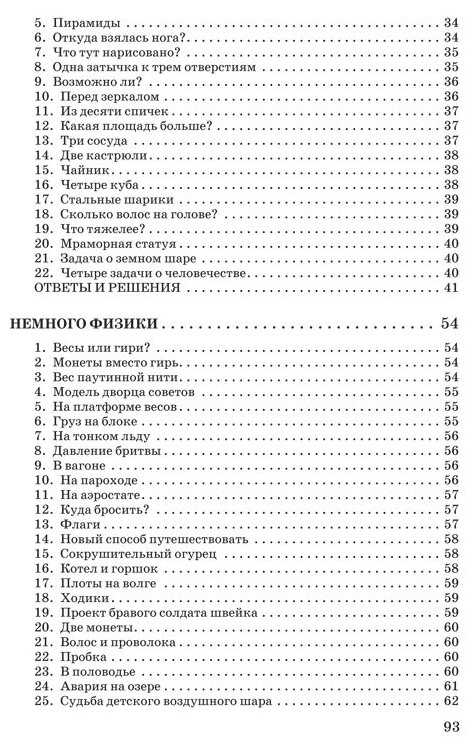 5. Пирамиды . . . 34
6. Откуда взялась нога? . . . 34
7. Что тут нарисовано? . . . 35
8. Одна затычка к трем отверстиям . . . 35
9. Возможно ли? . . . 36
10. Перед зеркалом . . . 36
11. Из десяти спичек . . . 37
12. Какая площадь больше? . . . 37
13. Три сосуда . . . 37
14. Две кастрюли . . . 38
15. Чайник . . . 38
16. Четыре куба . . . 38
17. Стальные шарики . . . 39
18. Сколько волос на голове? . . . 39
19. Что тяжелее? . . . 39
20. Мраморная статуя . . . 40
21. Задача о земном шаре . . . 40
22. Четыре задачи о человечестве . . . 40
ОТВЕТЫ И РЕШЕНИЯ . . . 41

НЕМНОГО ФИЗИКИ . . . 54

1. Весы или гири? . . . 54
2. Монеты вместо гирь . . . 54
3. Вес паутинной нити . . . 54
4. Модель дворца советов . . . 55
5. На платформе весов . . . 55
6. Груз на блоке . . . 55
7. На тонком льду . . . 56
8. Давление бритвы . . . 56
9. В вагоне . . . 56
10. На пароходе . . . 56
11. На аэростате . . . 57
12. Куда бросить? . . . 57
13. Флаги . . . 57
14. Новый способ путешествовать . . . 58
15. Сокрушительный огурец . . . 58
16. Котел и горшок . . . 58
17. Плоты на волге . . . 59
18. Ходики . . . 59
19. Проект бравого солдата швейка . . . 59
20. Две монеты . . . 60
21. Волос и проволока . . . 60
22. Пробка . . . 60
23. В половодье . . . 60
24. Авария на озере . . . 61
25. Судьба детского воздушного шара . . . 62

93